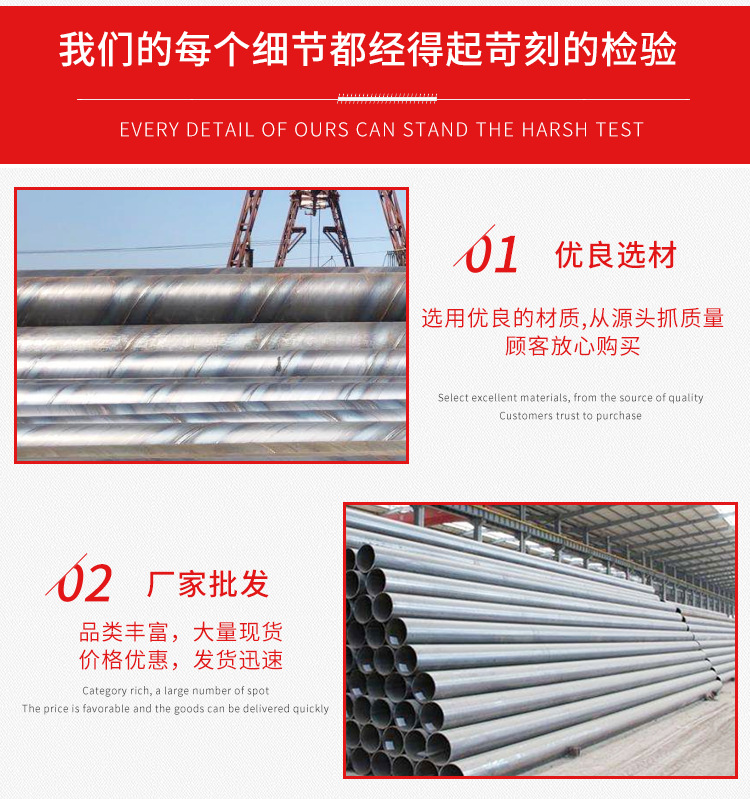 我们的每个细节都经得起苛刻的检验

EVERY DETAIL OF OURS CAN STAND THE HARSH TEST

01 优良选材

选用优良的材质,从源头抓质量
顾客放心购买

Select excellent materials, from the source of quality
Customers trust to purchase

02 厂家批发

品类丰富，大量现货
价格优惠，发货迅速

Category rich, a large number of spot
The price is favorable and the goods can be delivered quickly